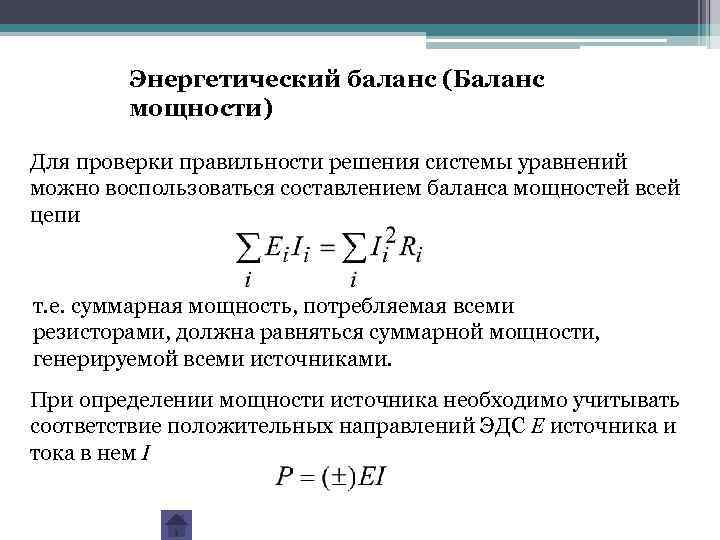 Энергетический баланс (Баланс мощности)

Для проверки правильности решения системы уравнений можно воспользоваться составлением баланса мощностей всей цепи

$\sum_i E_i I_i = \sum_i I_i^2 R_i$

т.е. суммарная мощность, потребляемая всеми резисторами, должна равняться суммарной мощности, генерируемой всеми источниками.

При определении мощности источника необходимо учитывать соответствие положительных направлений ЭДС $E$ источника и тока в нем $I$

$P = (\pm)EI$